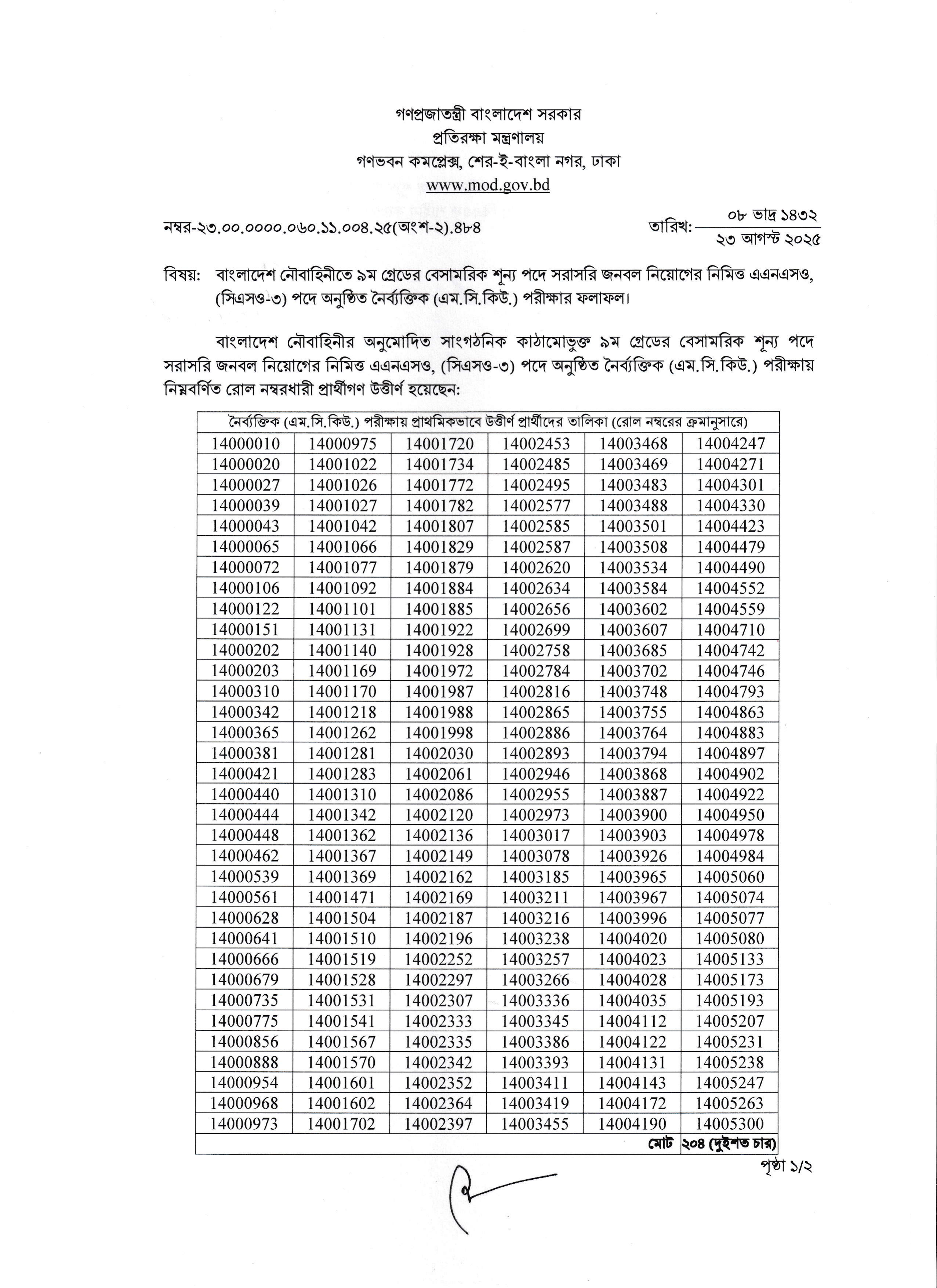 গণপ্রজাতন্ত্রী বাংলাদেশ সরকার
প্রতিরক্ষা মন্ত্রণালয়
গণভবন কমপ্লেক্স, শের-ই-বাংলা নগর, ঢাকা
www.mod.gov.bd

নম্বর-২৩.০০.০০০০.০৬০.১১.০০৪.২৫(অংশ-২).৪৮৪

তারিখ: ০৮ ভাদ্র ১৪৩২
২৩ আগস্ট ২০২৫

বিষয়: বাংলাদেশ নৌবাহিনীতে ৯ম গ্রেডের বেসামরিক শূন্য পদে সরাসরি জনবল নিয়োগের নিমিত্ত এএনএসও, (সিএসও-৩) পদে অনুষ্ঠিত নৈর্ব্যক্তিক (এম.সি.কিউ.) পরীক্ষার ফলাফল।

বাংলাদেশ নৌবাহিনীর অনুমোদিত সাংগঠনিক কাঠামোভুক্ত ৯ম গ্রেডের বেসামরিক শূন্য পদে সরাসরি জনবল নিয়োগের নিমিত্ত এএনএসও, (সিএসও-৩) পদে অনুষ্ঠিত নৈর্ব্যক্তিক (এম.সি.কিউ.) পরীক্ষায় নিম্নবর্ণিত রোল নম্বরধারী প্রার্থীগণ উত্তীর্ণ হয়েছেন:

| নৈর্ব্যক্তিক (এম.সি.কিউ.) পরীক্ষায় প্রাথমিকভাবে উত্তীর্ণ প্রার্থীদের তালিকা (রোল নম্বরের ক্রমানুসারে) | | | | | |
|---|---|---|---|---|---|
| 14000010 | 14000975 | 14001720 | 14002453 | 14003468 | 14004247 |
| 14000020 | 14001022 | 14001734 | 14002485 | 14003469 | 14004271 |
| 14000027 | 14001026 | 14001772 | 14002495 | 14003483 | 14004301 |
| 14000039 | 14001027 | 14001782 | 14002577 | 14003488 | 14004330 |
| 14000043 | 14001042 | 14001807 | 14002585 | 14003501 | 14004423 |
| 14000065 | 14001066 | 14001829 | 14002587 | 14003508 | 14004479 |
| 14000072 | 14001077 | 14001879 | 14002620 | 14003534 | 14004490 |
| 14000106 | 14001092 | 14001884 | 14002634 | 14003584 | 14004552 |
| 14000122 | 14001101 | 14001885 | 14002656 | 14003602 | 14004559 |
| 14000151 | 14001131 | 14001922 | 14002699 | 14003607 | 14004710 |
| 14000202 | 14001140 | 14001928 | 14002758 | 14003685 | 14004742 |
| 14000203 | 14001169 | 14001972 | 14002784 | 14003702 | 14004746 |
| 14000310 | 14001170 | 14001987 | 14002816 | 14003748 | 14004793 |
| 14000342 | 14001218 | 14001988 | 14002865 | 14003755 | 14004863 |
| 14000365 | 14001262 | 14001998 | 14002886 | 14003764 | 14004883 |
| 14000381 | 14001281 | 14002030 | 14002893 | 14003794 | 14004897 |
| 14000421 | 14001283 | 14002061 | 14002946 | 14003868 | 14004902 |
| 14000440 | 14001310 | 14002086 | 14002955 | 14003887 | 14004922 |
| 14000444 | 14001342 | 14002120 | 14002973 | 14003900 | 14004950 |
| 14000448 | 14001362 | 14002136 | 14003017 | 14003903 | 14004978 |
| 14000462 | 14001367 | 14002149 | 14003078 | 14003926 | 14004984 |
| 14000539 | 14001369 | 14002162 | 14003185 | 14003965 | 14005060 |
| 14000561 | 14001471 | 14002169 | 14003211 | 14003967 | 14005074 |
| 14000628 | 14001504 | 14002187 | 14003216 | 14003996 | 14005077 |
| 14000641 | 14001510 | 14002196 | 14003238 | 14004020 | 14005080 |
| 14000666 | 14001519 | 14002252 | 14003257 | 14004023 | 14005133 |
| 14000679 | 14001528 | 14002297 | 14003266 | 14004028 | 14005173 |
| 14000735 | 14001531 | 14002307 | 14003336 | 14004035 | 14005193 |
| 14000775 | 14001541 | 14002333 | 14003345 | 14004112 | 14005207 |
| 14000856 | 14001567 | 14002335 | 14003386 | 14004122 | 14005231 |
| 14000888 | 14001570 | 14002342 | 14003393 | 14004131 | 14005238 |
| 14000954 | 14001601 | 14002352 | 14003411 | 14004143 | 14005247 |
| 14000968 | 14001602 | 14002364 | 14003419 | 14004172 | 14005263 |
| 14000973 | 14001702 | 14002397 | 14003455 | 14004190 | 14005300 |
| | | | | মোট | ২০৪ (দুইশত চার) |

পৃষ্ঠা ১/২